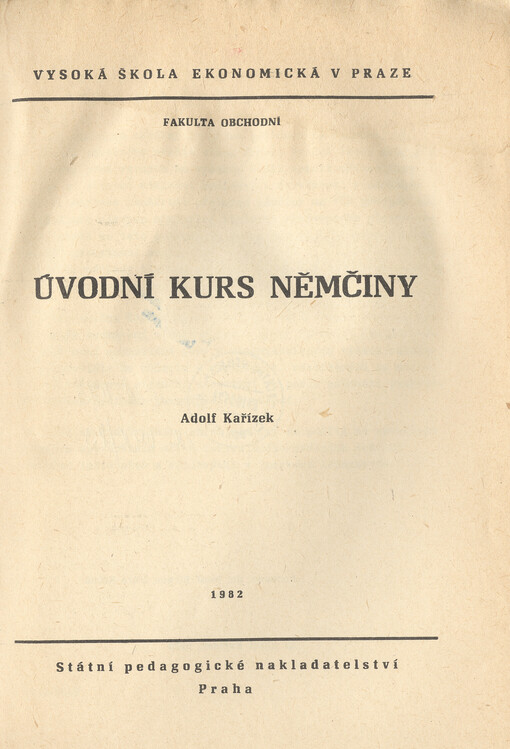 VYSOKÁ ŠKOLA EKONOMICKÁ V PRAZE

FAKULTA OBCHODNÍ

ÚVODNÍ KURS NĚMČINY

Adolf Kařízek

1982

Státní pedagogické nakladatelství
Praha